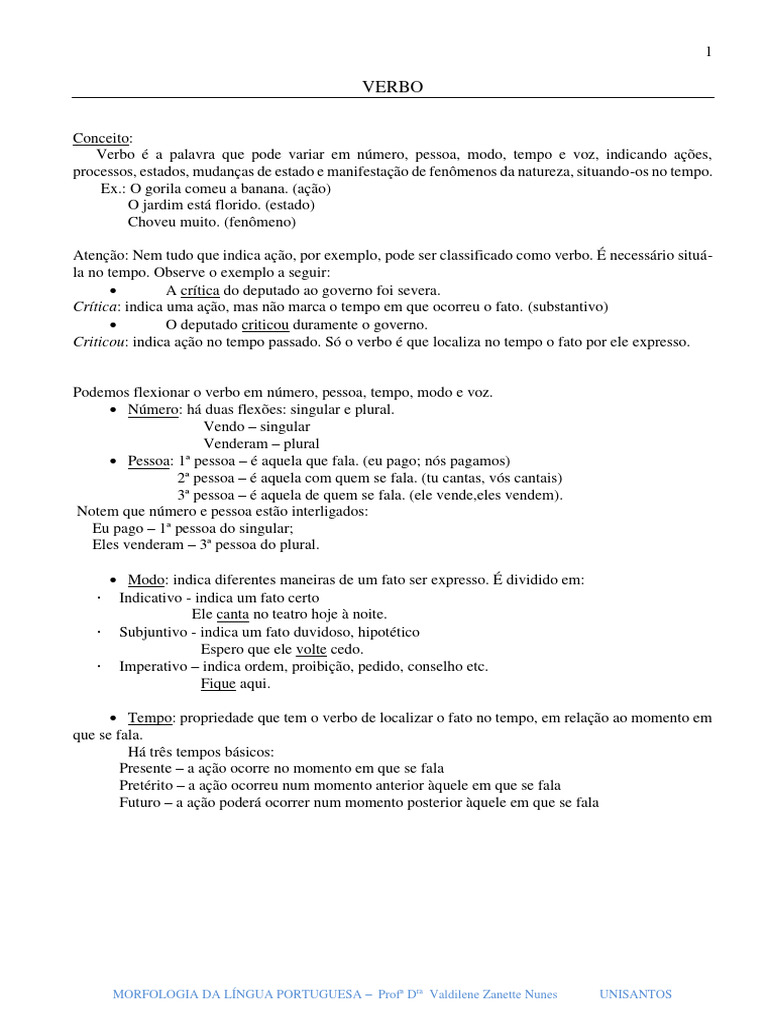 1

VERBO

Conceito:
Verbo é a palavra que pode variar em número, pessoa, modo, tempo e voz, indicando ações, processos, estados, mudanças de estado e manifestação de fenômenos da natureza, situando-os no tempo.
Ex.: O gorila comeu a banana. (ação)
O jardim está florido. (estado)
Choveu muito. (fenômeno)

Atenção: Nem tudo que indica ação, por exemplo, pode ser classificado como verbo. É necessário situá-la no tempo. Observe o exemplo a seguir:
• A crítica do deputado ao governo foi severa.
Crítica: indica uma ação, mas não marca o tempo em que ocorreu o fato. (substantivo)
• O deputado criticou duramente o governo.
Criticou: indica ação no tempo passado. Só o verbo é que localiza no tempo o fato por ele expresso.

Podemos flexionar o verbo em número, pessoa, tempo, modo e voz.
• Número: há duas flexões: singular e plural.
Vendo – singular
Venderam – plural
• Pessoa: 1ª pessoa – é aquela que fala. (eu pago; nós pagamos)
2ª pessoa – é aquela com quem se fala. (tu cantas, vós cantais)
3ª pessoa – é aquela de quem se fala. (ele vende,eles vendem).
Notem que número e pessoa estão interligados:
Eu pago – 1ª pessoa do singular;
Eles venderam – 3ª pessoa do plural.

• Modo: indica diferentes maneiras de um fato ser expresso. É dividido em:
· Indicativo - indica um fato certo
Ele canta no teatro hoje à noite.
· Subjuntivo - indica um fato duvidoso, hipotético
Espero que ele volte cedo.
· Imperativo – indica ordem, proibição, pedido, conselho etc.
Fique aqui.

• Tempo: propriedade que tem o verbo de localizar o fato no tempo, em relação ao momento em que se fala.
Há três tempos básicos:
Presente – a ação ocorre no momento em que se fala
Pretérito – a ação ocorreu num momento anterior àquele em que se fala
Futuro – a ação poderá ocorrer num momento posterior àquele em que se fala

MORFOLOGIA DA LÍNGUA PORTUGUESA – Profª Drª Valdilene Zanette Nunes UNISANTOS